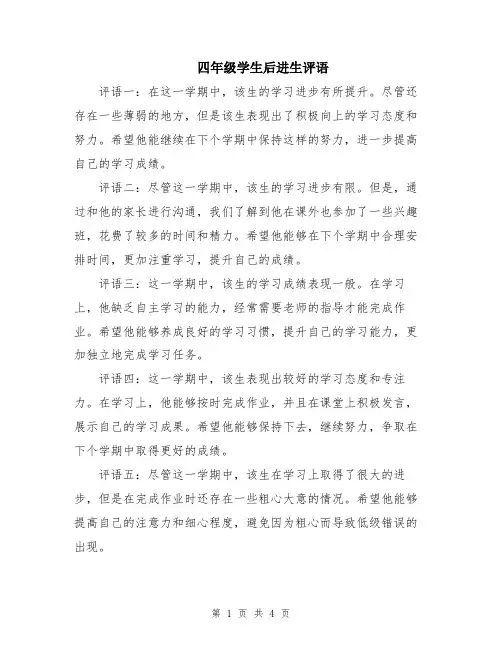 四年级学生后进生评语

评语一：在这一学期中，该生的学习进步有所提升。尽管还存在一些薄弱的地方，但是该生表现出了积极向上的学习态度和努力。希望他能继续在下个学期中保持这样的努力，进一步提高自己的学习成绩。

评语二：尽管这一学期中，该生的学习进步有限。但是，通过和他的家长进行沟通，我们了解到他在课外也参加了一些兴趣班，花费了较多的时间和精力。希望他能够在下个学期中合理安排时间，更加注重学习，提升自己的成绩。

评语三：这一学期中，该生的学习成绩表现一般。在学习上，他缺乏自主学习的能力，经常需要老师的指导才能完成作业。希望他能够养成良好的学习习惯，提升自己的学习能力，更加独立地完成学习任务。

评语四：这一学期中，该生表现出较好的学习态度和专注力。在学习上，他能够按时完成作业，并且在课堂上积极发言，展示自己的学习成果。希望他能够保持下去，继续努力，争取在下个学期中取得更好的成绩。

评语五：尽管这一学期中，该生在学习上取得了很大的进步，但是在完成作业时还存在一些粗心大意的情况。希望他能够提高自己的注意力和细心程度，避免因为粗心而导致低级错误的出现。

第 1 页 共 4 页